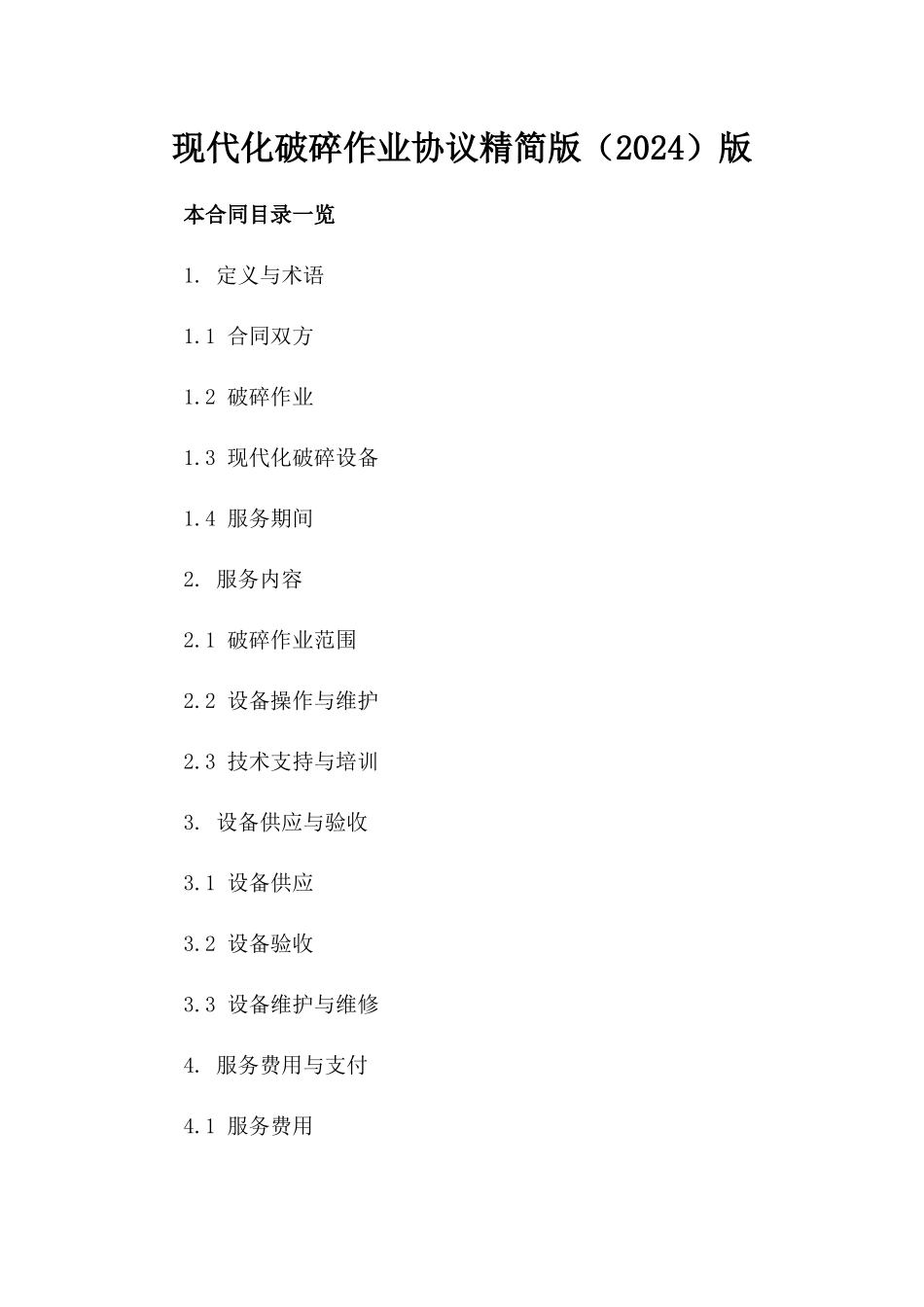 现代化破碎作业协议精简版（2024）版

本合同目录一览

1. 定义与术语

1.1 合同双方

1.2 破碎作业

1.3 现代化破碎设备

1.4 服务期间

2. 服务内容

2.1 破碎作业范围

2.2 设备操作与维护

2.3 技术支持与培训

3. 设备供应与验收

3.1 设备供应

3.2 设备验收

3.3 设备维护与维修

4. 服务费用与支付

4.1 服务费用